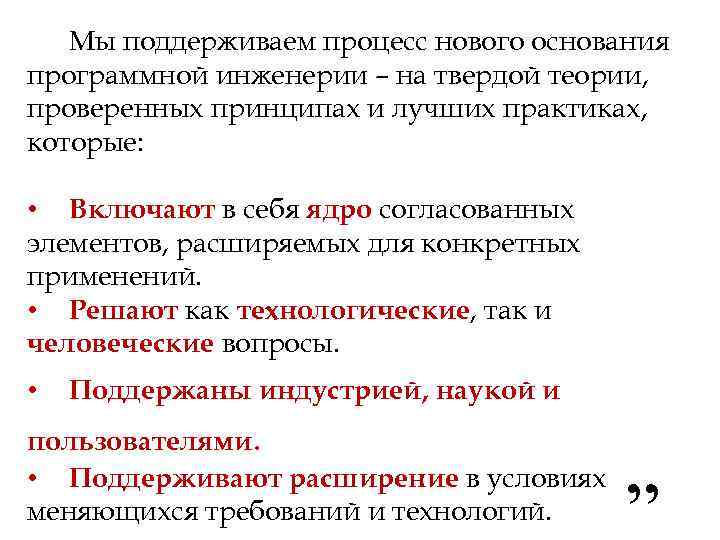 Мы поддерживаем процесс нового основания программной инженерии – на твердой теории, проверенных принципах и лучших практиках, которые:

• Включают в себя ядро согласованных элементов, расширяемых для конкретных применений.
• Решают как технологические, так и человеческие вопросы.

• Поддержаны индустрией, наукой и

пользователями.
• Поддерживают расширение в условиях меняющихся требований и технологий. ”